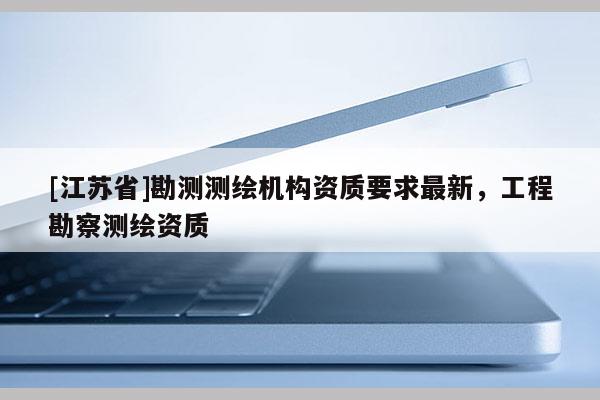 [江苏省]勘测测绘机构资质要求最新，工程勘察测绘资质